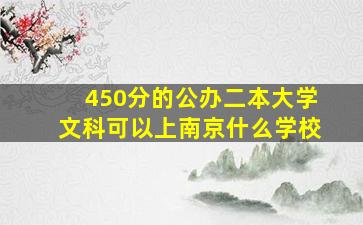 450分的公办二本大学
文科可以上南京什么学校